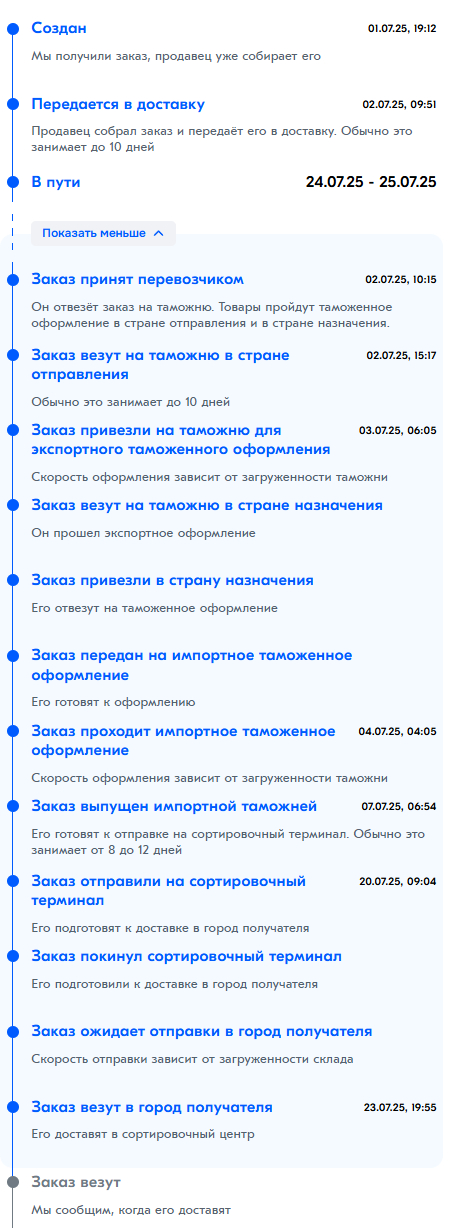 Создан 01.07.25, 19:12

Мы получили заказ, продавец уже собирает его

Передается в доставку 02.07.25, 09:51

Продавец собрал заказ и передаёт его в доставку. Обычно это занимает до 10 дней

В пути 24.07.25 - 25.07.25

Показать меньше

Заказ принят перевозчиком 02.07.25, 10:15

Он отвезёт заказ на таможню. Товары пройдут таможенное оформление в стране отправления и в стране назначения.

Заказ везут на таможню в стране отправления 02.07.25, 15:17

Обычно это занимает до 10 дней

Заказ привезли на таможню для экспортного таможенного оформления 03.07.25, 06:05

Скорость оформления зависит от загруженности таможни

Заказ везут на таможню в стране назначения

Он прошел экспортное оформление

Заказ привезли в страну назначения

Его отвезут на таможенное оформление

Заказ передан на импортное таможенное оформление

Его готовят к оформлению

Заказ проходит импортное таможенное оформление 04.07.25, 04:05

Скорость оформления зависит от загруженности таможни

Заказ выпущен импортной таможней 07.07.25, 06:54

Его готовят к отправке на сортировочный терминал. Обычно это занимает от 8 до 12 дней

Заказ отправили на сортировочный терминал 20.07.25, 09:04

Его подготовят к доставке в город получателя

Заказ покинул сортировочный терминал

Его подготовили к доставке в город получателя

Заказ ожидает отправки в город получателя

Скорость отправки зависит от загруженности склада

Заказ везут в город получателя 23.07.25, 19:55

Его доставят в сортировочный центр

Заказ везут

Мы сообщим, когда его доставят